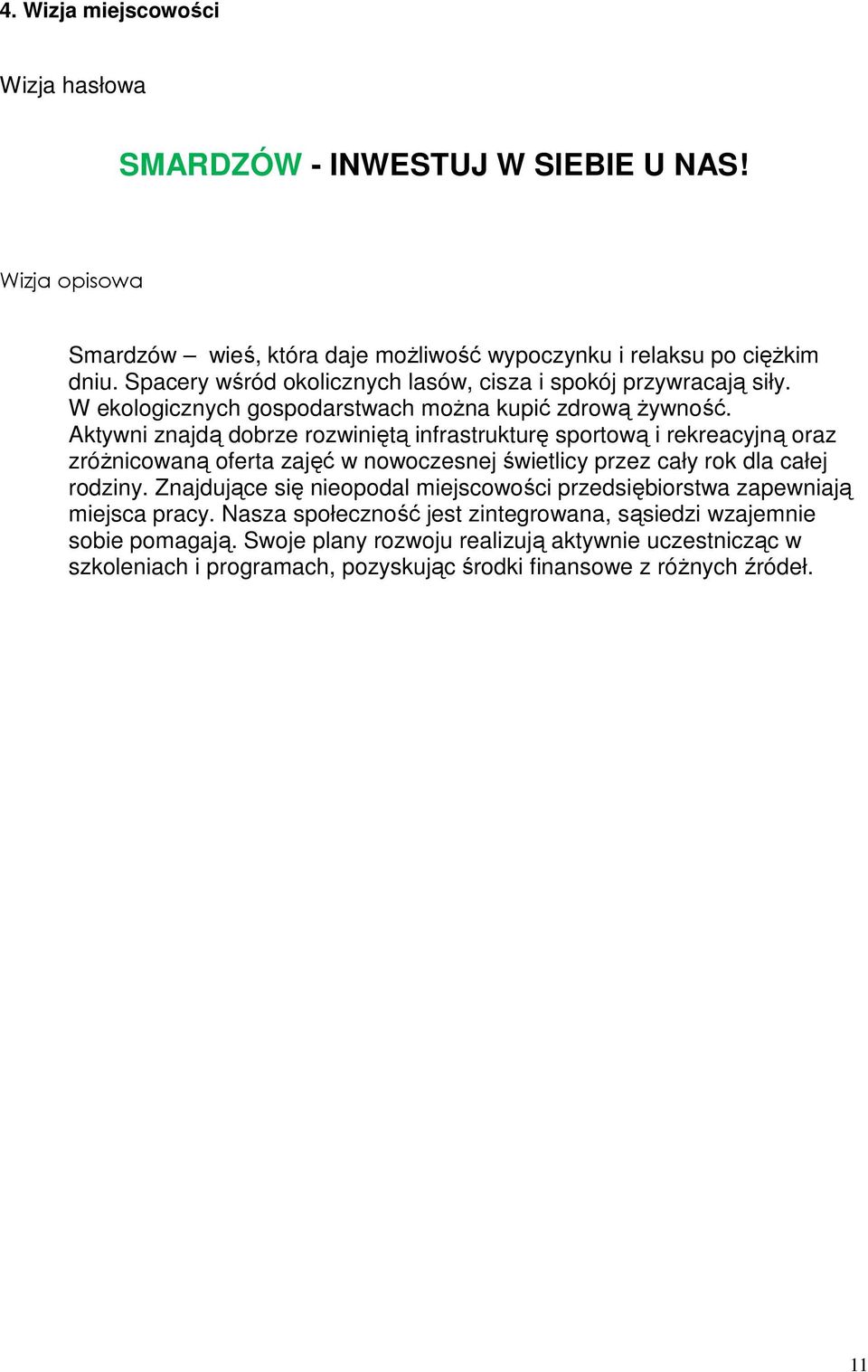 4. Wizja miejscowości

Wizja hasłowa

SMARDZÓW - INWESTUJ W SIEBIE U NAS!

Wizja opisowa

Smardzów – wieś, która daje możliwość wypoczynku i relaksu po ciężkim dniu. Spacery wśród okolicznych lasów, cisza i spokój przywracają siły. W ekologicznych gospodarstwach można kupić zdrową żywność. Aktywni znajdą dobrze rozwiniętą infrastrukturę sportową i rekreacyjną oraz zróżnicowaną oferta zajęć w nowoczesnej świetlicy przez cały rok dla całej rodziny. Znajdujące się nieopodal miejscowości przedsiębiorstwa zapewniają miejsca pracy. Nasza społeczność jest zintegrowana, sąsiedzi wzajemnie sobie pomagają. Swoje plany rozwoju realizują aktywnie uczestnicząc w szkoleniach i programach, pozyskując środki finansowe z różnych źródeł.

11